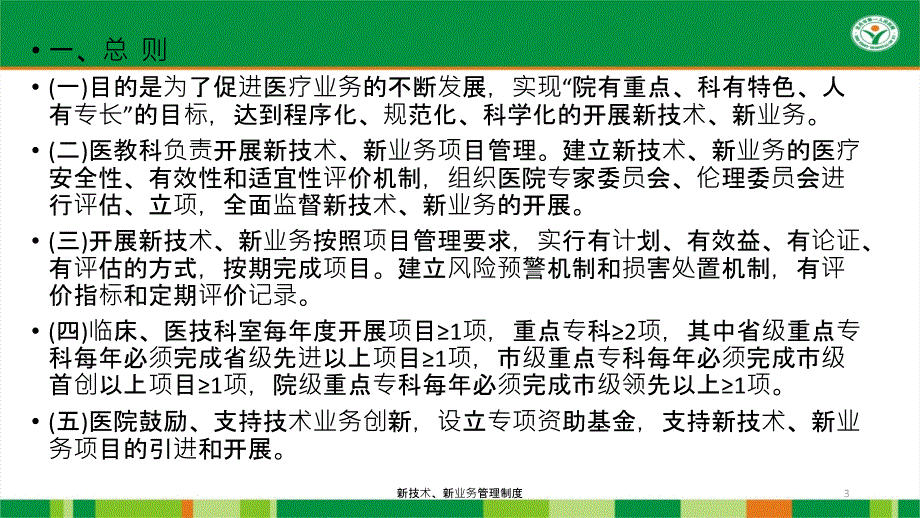 • 一、总 则

• (一)目的是为了促进医疗业务的不断发展，实现“院有重点、科有特色、人有专长”的目标，达到程序化、规范化、科学化的开展新技术、新业务。

• (二)医教科负责开展新技术、新业务项目管理。建立新技术、新业务的医疗安全性、有效性和适宜性评价机制，组织医院专家委员会、伦理委员会进行评估、立项，全面监督新技术、新业务的开展。

• (三)开展新技术、新业务按照项目管理要求，实行有计划、有效益、有论证、有评估的方式，按期完成项目。建立风险预警机制和损害处置机制，有评价指标和定期评价记录。

• (四)临床、医技科室每年度开展项目≥1项，重点专科≥2项，其中省级重点专科每年必须完成省级先进以上项目≥1项，市级重点专科每年必须完成市级首创以上项目≥1项，院级重点专科每年必须完成市级领先以上≥1项。

• (五)医院鼓励、支持技术业务创新，设立专项资助基金，支持新技术、新业务项目的引进和开展。

新技术、新业务管理制度

3